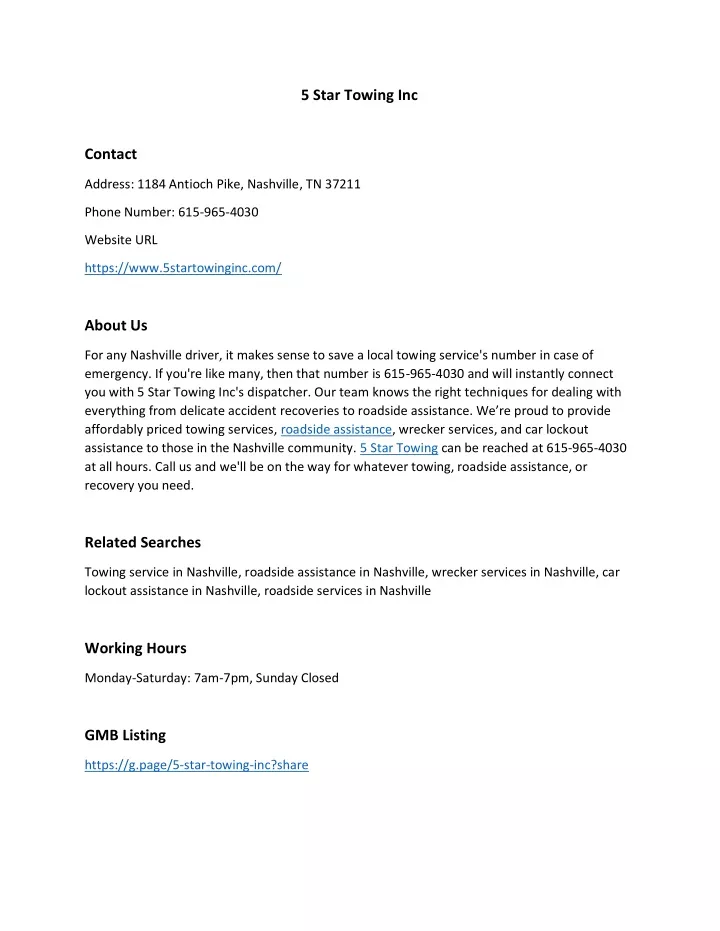 5 Star Towing Inc

Contact

Address: 1184 Antioch Pike, Nashville, TN 37211

Phone Number: 615-965-4030

Website URL

https://www.5startowinginc.com/

About Us

For any Nashville driver, it makes sense to save a local towing service's number in case of emergency. If you're like many, then that number is 615-965-4030 and will instantly connect you with 5 Star Towing Inc's dispatcher. Our team knows the right techniques for dealing with everything from delicate accident recoveries to roadside assistance. We're proud to provide affordably priced towing services, roadside assistance, wrecker services, and car lockout assistance to those in the Nashville community. 5 Star Towing can be reached at 615-965-4030 at all hours. Call us and we'll be on the way for whatever towing, roadside assistance, or recovery you need.

Related Searches

Towing service in Nashville, roadside assistance in Nashville, wrecker services in Nashville, car lockout assistance in Nashville, roadside services in Nashville

Working Hours

Monday-Saturday: 7am-7pm, Sunday Closed

GMB Listing

https://g.page/5-star-towing-inc?share